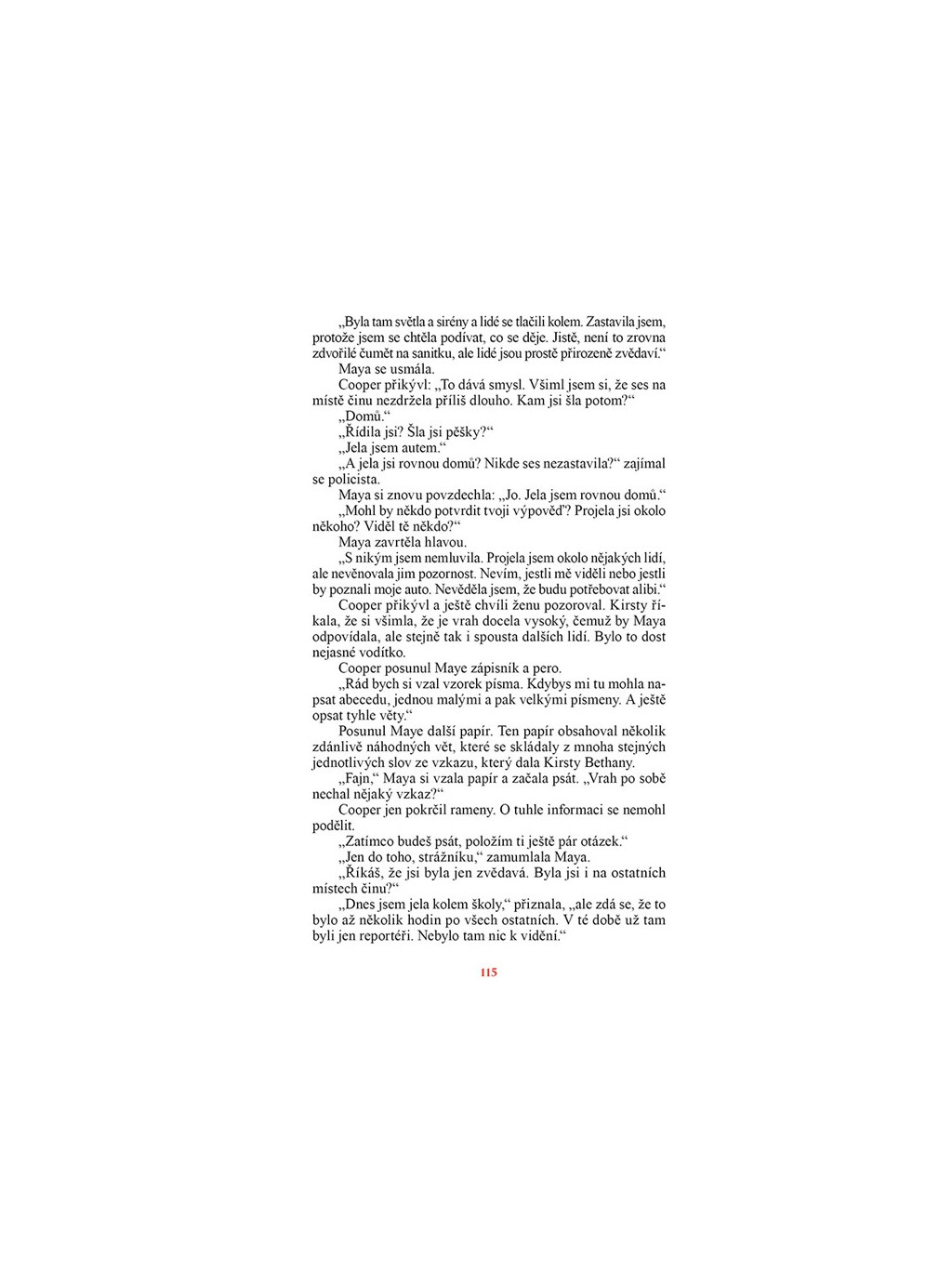 „Byla tam světla a sirény a lidé se tlačili kolem. Zastavila jsem, protože jsem se chtěla podívat, co se děje. Jistě, není to zrovna zdvořilé čumět na sanitku, ale lidé jsou prostě přirozeně zvědaví.“

Maya se usmála.

Cooper přikývl: „To dává smysl. Všiml jsem si, že ses na místě činu nezdržela příliš dlouho. Kam jsi šla potom?“

„Domů.“

„Řídila jsi? Šla jsi pěšky?“

„Jela jsem autem.“

„A jela jsi rovnou domů? Nikde ses nezastavila?“ zajímal se policista.

Maya si znovu povzdechla: „Jo. Jela jsem rovnou domů.“

„Mohl by někdo potvrdit tvoji výpověď? Projela jsi okolo někoho? Viděl tě někdo?“

Maya zavrtěla hlavou.

„S nikým jsem nemluvila. Projela jsem okolo nějakých lidí, ale nevěnovala jim pozornost. Nevím, jestli mě viděli nebo jestli by poznali moje auto. Nevěděla jsem, že budu potřebovat alibi.“

Cooper přikývl a ještě chvíli ženu pozoroval. Kirsty říkala, že si všimla, že je vrah docela vysoký, čemuž by Maya odpovídala, ale stejně tak i spousta dalších lidí. Bylo to dost nejasné vodítko.

Cooper posunul Maye zápisník a pero.

„Rád bych si vzal vzorek písma. Kdybys mi tu mohla napsat abecedu, jednou malými a pak velkými písmeny. A ještě opsat tyhle věty.“

Posunul Maye další papír. Ten papír obsahoval několik zdánlivě náhodných vět, které se skládaly z mnoha stejných jednotlivých slov ze vzkazu, který dala Kirsty Bethany.

„Fajn,“ Maya si vzala papír a začala psát. „Vrah po sobě nechal nějaký vzkaz?“

Cooper jen pokrčil rameny. O tuhle informaci se nemohl podělit.

„Zatímco budeš psát, položím ti ještě pár otázek.“

„Jen do toho, strážníku,“ zamumlala Maya.

„Říkáš, že jsi byla jen zvědavá. Byla jsi i na ostatních místech činu?“

„Dnes jsem jela kolem školy,“ přiznala, „ale zdá se, že to bylo až několik hodin po všech ostatních. V té době už tam byli jen reportéři. Nebylo tam nic k vidění.“

115